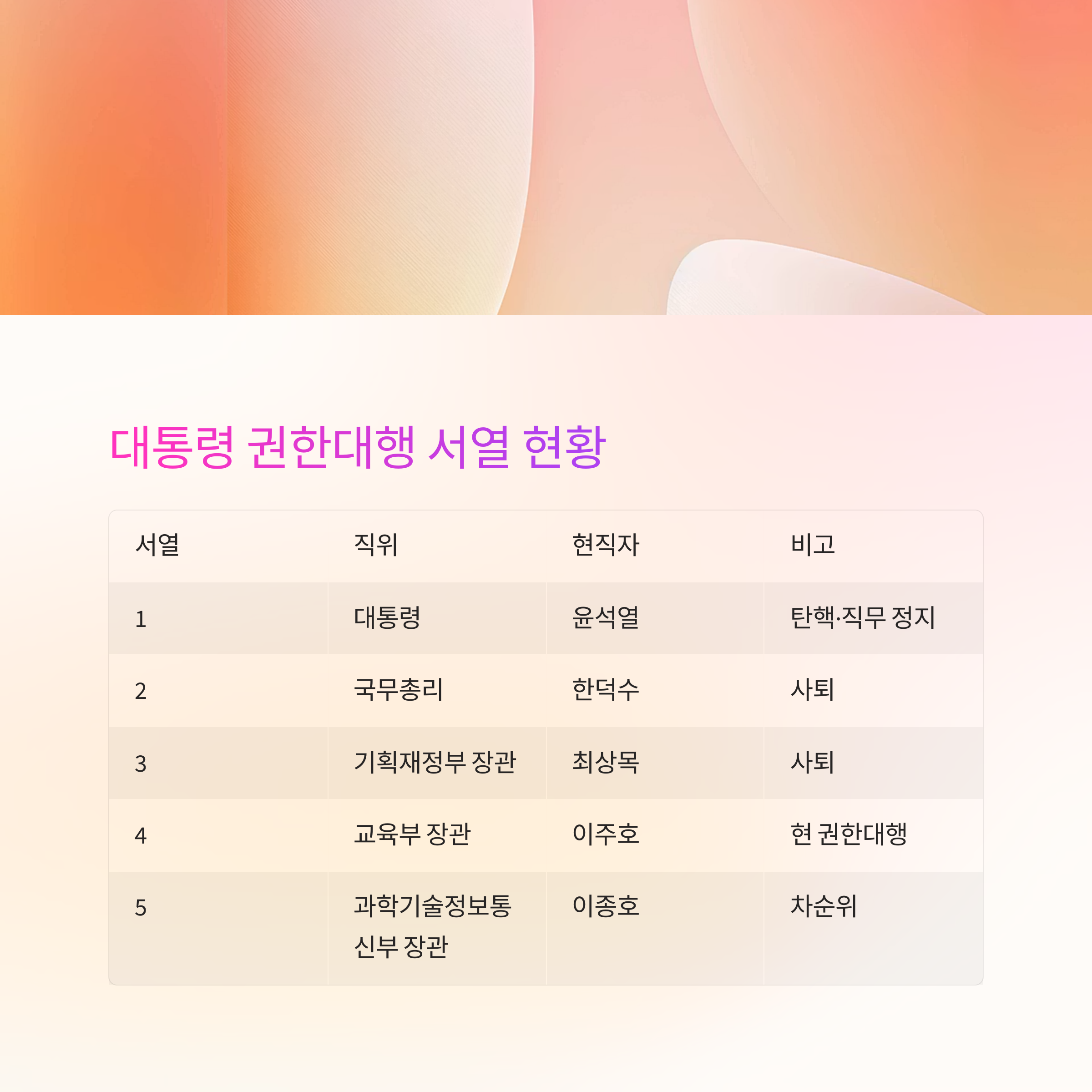 대통령 권한대행 서열 현황

| 서열 | 직위 | 현직자 | 비고 |
|---|---|---|---|
| 1 | 대통령 | 윤석열 | 탄핵·직무 정지 |
| 2 | 국무총리 | 한덕수 | 사퇴 |
| 3 | 기획재정부 장관 | 최상목 | 사퇴 |
| 4 | 교육부 장관 | 이주호 | 현 권한대행 |
| 5 | 과학기술정보통신부 장관 | 이종호 | 차순위 |